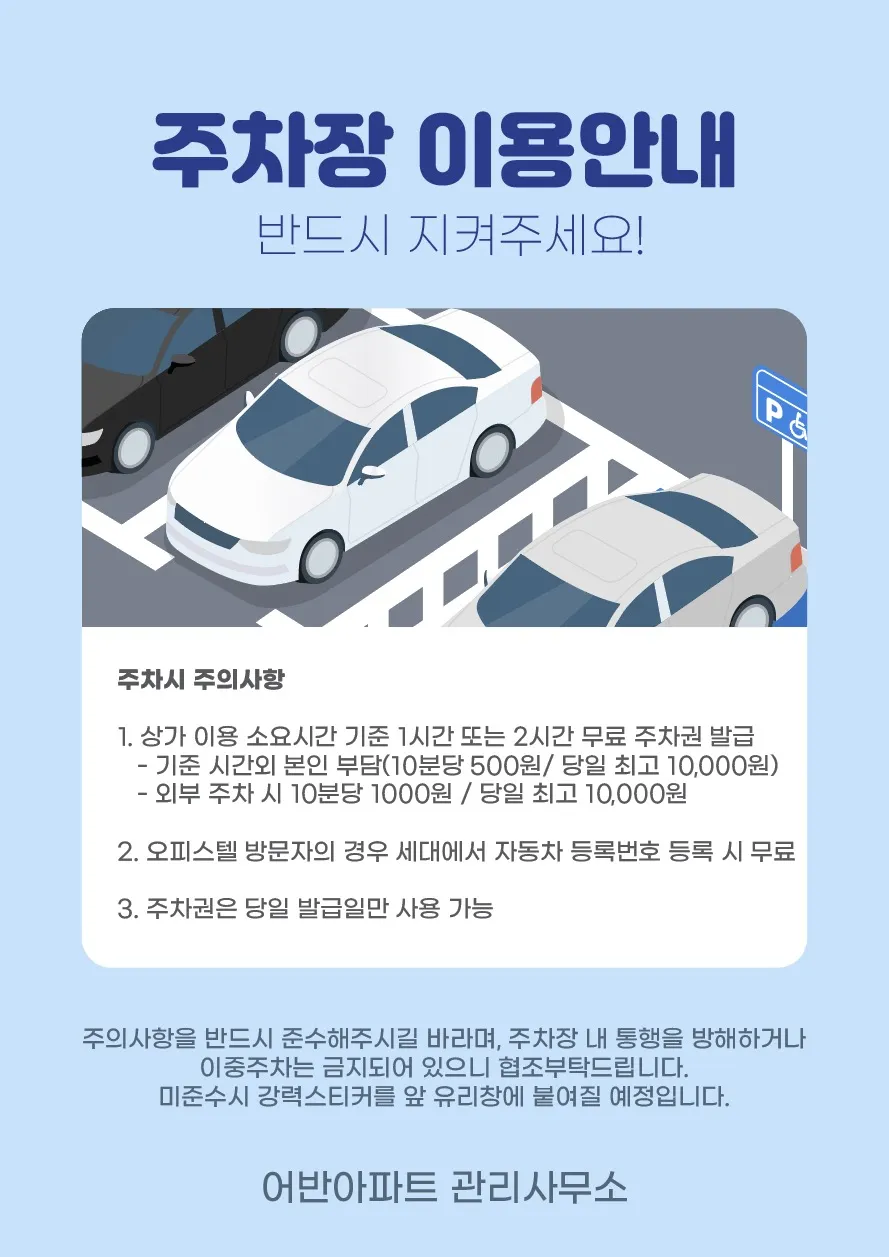 주차장 이용안내

반드시 지켜주세요!

P

주차시 주의사항

1. 상가 이용 소요시간 기준 1시간 또는 2시간 무료 주차권 발급
- 기준 시간외 본인 부담(10분당 500원/ 당일 최고 10,000원)
- 외부 주차 시 10분당 1000원 / 당일 최고 10,000원

2. 오피스텔 방문자의 경우 세대에서 자동차 등록번호 등록 시 무료

3. 주차권은 당일 발급일만 사용 가능

주의사항을 반드시 준수해주시길 바라며, 주차장 내 통행을 방해하거나 이중주차는 금지되어 있으니 협조부탁드립니다.
미준수시 강력스티커를 앞 유리창에 붙여질 예정입니다.

어반아파트 관리사무소